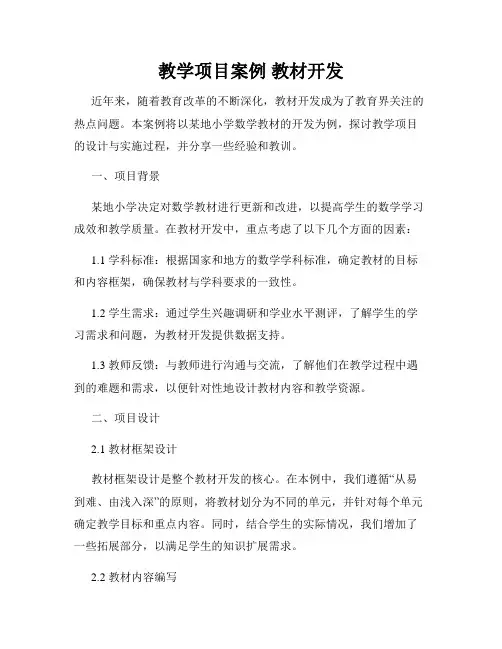 教学项目案例 教材开发

近年来，随着教育改革的不断深化，教材开发成为了教育界关注的热点问题。本案例将以某地小学数学教材的开发为例，探讨教学项目的设计与实施过程，并分享一些经验和教训。

一、项目背景

某地小学决定对数学教材进行更新和改进，以提高学生的数学学习成效和教学质量。在教材开发中，重点考虑了以下几个方面的因素：

1.1 学科标准：根据国家和地方的数学学科标准，确定教材的目标和内容框架，确保教材与学科要求的一致性。

1.2 学生需求：通过学生兴趣调研和学业水平测评，了解学生的学习需求和问题，为教材开发提供数据支持。

1.3 教师反馈：与教师进行沟通与交流，了解他们在教学过程中遇到的难题和需求，以便针对性地设计教材内容和教学资源。

二、项目设计

2.1 教材框架设计

教材框架设计是整个教材开发的核心。在本例中，我们遵循“从易到难、由浅入深”的原则，将教材划分为不同的单元，并针对每个单元确定教学目标和重点内容。同时，结合学生的实际情况，我们增加了一些拓展部分，以满足学生的知识扩展需求。

2.2 教材内容编写